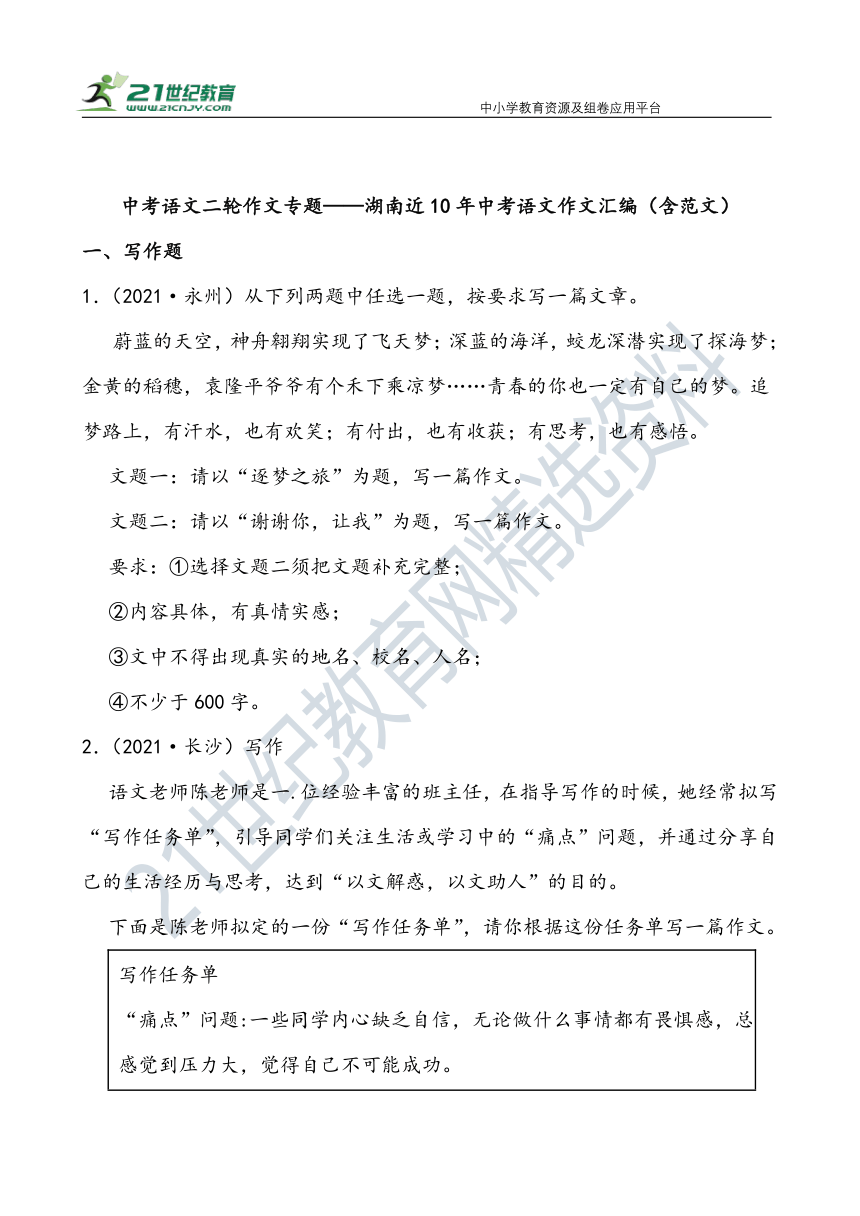 21世纪教育
www.21cnjy.com
中小学教育资源及组卷应用平台

中考语文二轮作文专题——湖南近10年中考语文作文汇编（含范文）

一、写作题

1.（2021·永州）从下列两题中任选一题，按要求写一篇文章。

蔚蓝的天空，神舟翱翔实现了飞天梦；深蓝的海洋，蛟龙深潜实现了探海梦；金黄的稻穗，袁隆平爷爷有个禾下乘凉梦……青春的你也一定有自己的梦。追梦路上，有汗水，也有欢笑；有付出，也有收获；有思考，也有感悟。

文题一：请以“逐梦之旅”为题，写一篇作文。

文题二：请以“谢谢你，让我”为题，写一篇作文。

要求：①选择文题二须把文题补充完整；

②内容具体，有真情实感；

③文中不得出现真实的地名、校名、人名；

④不少于600字。

2.（2021·长沙）写作

语文老师陈老师是一.位经验丰富的班主任，在指导写作的时候，她经常拟写“写作任务单”，引导同学们关注生活或学习中的“痛点”问题，并通过分享自己的生活经历与思考，达到“以文解惑，以文助人”的目的。

下面是陈老师拟定的一份“写作任务单”，请你根据这份任务单写一篇作文。

写作任务单
“痛点”问题:一些同学内心缺乏自信，无论做什么事情都有畏惧感，总感觉到压力大，觉得自己不可能成功。

21世纪教育网精选资料